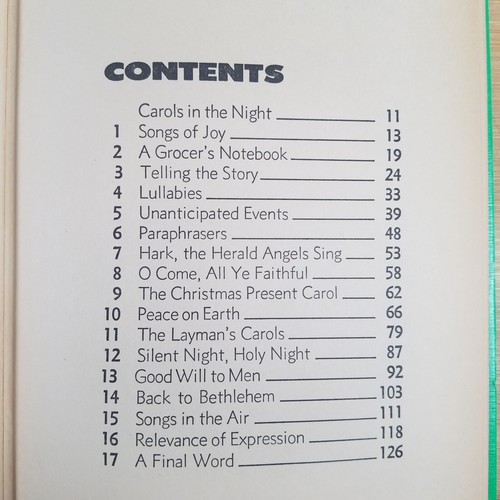 CONTENTS

Carols in the Night 11
1 Songs of Joy 13
2 A Grocer's Notebook 19
3 Telling the Story 24
4 Lullabies 33
5 Unanticipated Events 39
6 Paraphrasers 48
7 Hark, the Herald Angels Sing 53
8 O Come, All Ye Faithful 58
9 The Christmas Present Carol 62
10 Peace on Earth 66
11 The Layman's Carols 79
12 Silent Night, Holy Night 87
13 Good Will to Men 92
14 Back to Bethlehem 103
15 Songs in the Air 111
16 Relevance of Expression 118
17 A Final Word 126